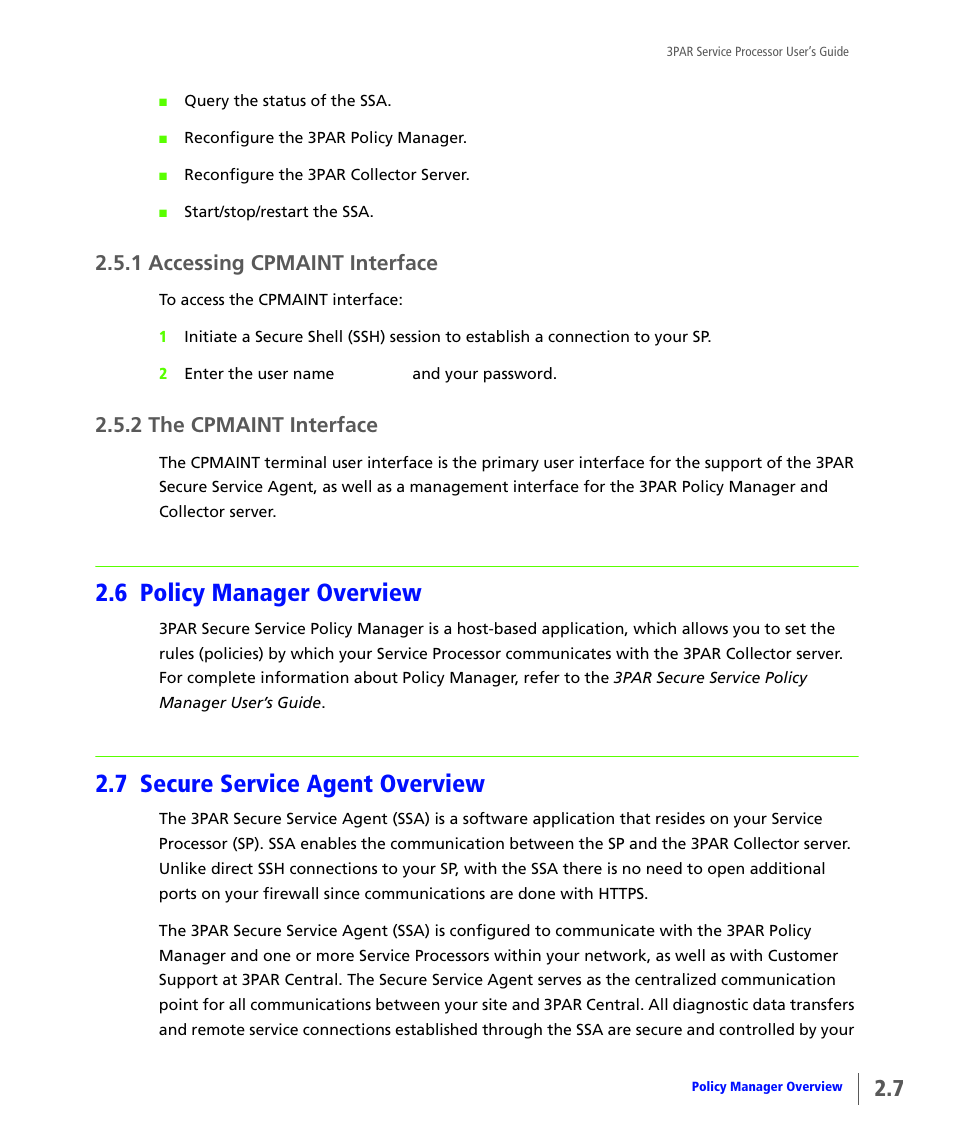 3PAR Service Processor User's Guide

■ Query the status of the SSA.

■ Reconfigure the 3PAR Policy Manager.

■ Reconfigure the 3PAR Collector Server.

■ Start/stop/restart the SSA.

2.5.1 Accessing CPMAINT Interface

To access the CPMAINT interface:

1 Initiate a Secure Shell (SSH) session to establish a connection to your SP.

2 Enter the user name and your password.

2.5.2 The CPMAINT Interface

The CPMAINT terminal user interface is the primary user interface for the support of the 3PAR Secure Service Agent, as well as a management interface for the 3PAR Policy Manager and Collector server.

2.6 Policy Manager Overview

3PAR Secure Service Policy Manager is a host-based application, which allows you to set the rules (policies) by which your Service Processor communicates with the 3PAR Collector server. For complete information about Policy Manager, refer to the 3PAR Secure Service Policy Manager User's Guide.

2.7 Secure Service Agent Overview

The 3PAR Secure Service Agent (SSA) is a software application that resides on your Service Processor (SP). SSA enables the communication between the SP and the 3PAR Collector server. Unlike direct SSH connections to your SP, with the SSA there is no need to open additional ports on your firewall since communications are done with HTTPS.

The 3PAR Secure Service Agent (SSA) is configured to communicate with the 3PAR Policy Manager and one or more Service Processors within your network, as well as with Customer Support at 3PAR Central. The Secure Service Agent serves as the centralized communication point for all communications between your site and 3PAR Central. All diagnostic data transfers and remote service connections established through the SSA are secure and controlled by your

Policy Manager Overview 2.7